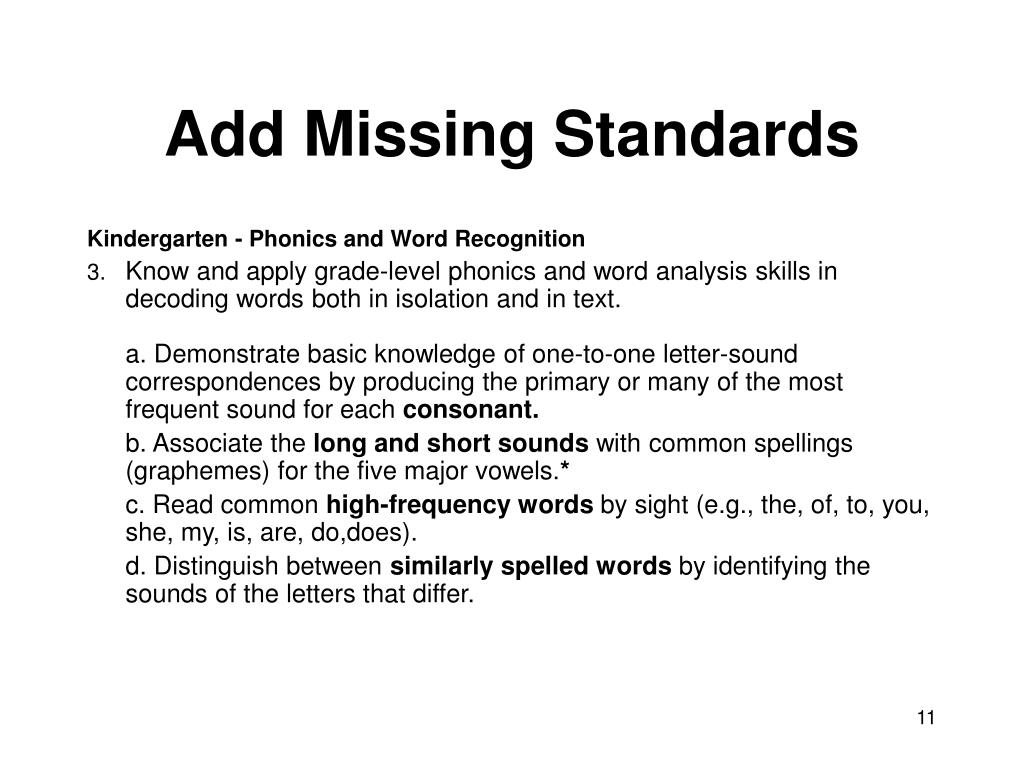 Add Missing Standards

Kindergarten - Phonics and Word Recognition

3. Know and apply grade-level phonics and word analysis skills in decoding words both in isolation and in text.

a. Demonstrate basic knowledge of one-to-one letter-sound correspondences by producing the primary or many of the most frequent sound for each consonant.

b. Associate the long and short sounds with common spellings (graphemes) for the five major vowels.*

c. Read common high-frequency words by sight (e.g., the, of, to, you, she, my, is, are, do,does).

d. Distinguish between similarly spelled words by identifying the sounds of the letters that differ.

11